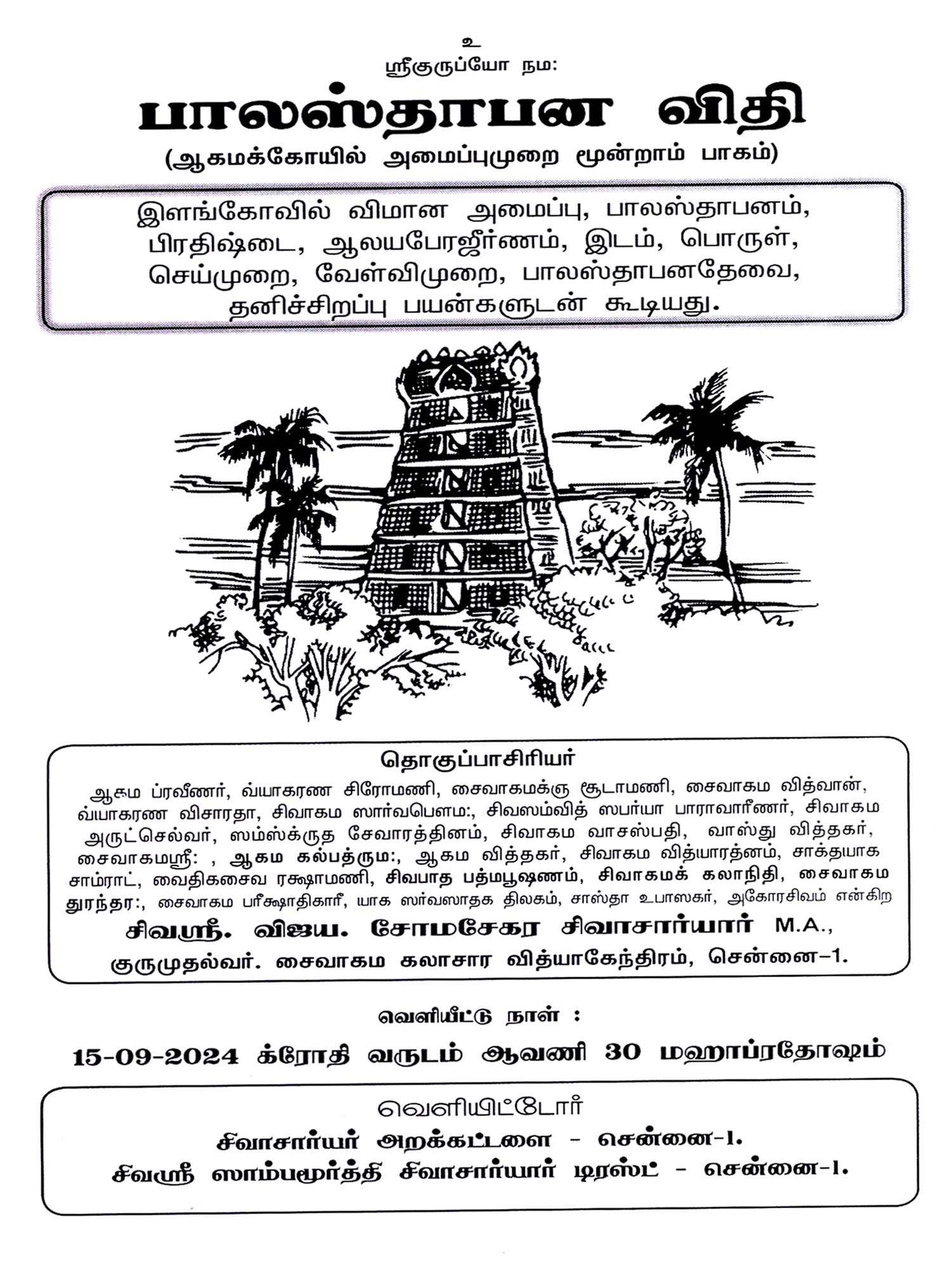 உ
ஸ்ரீகுருப்யோ நம:

பாலஸ்தாபன விதி

(ஆகமக்கோயில் அமைப்புமுறை மூன்றாம் பாகம்)

இளங்கோவில் விமான அமைப்பு, பாலஸ்தாபனம், பிரதிஷ்டை, ஆலயபேரஜீர்ணம், இடம், பொருள், செய்முறை, வேள்விமுறை, பாலஸ்தாபனதேவை, தனிச்சிறப்பு பயன்களுடன் கூடியது.

தொகுப்பாசிரியர்

ஆகம ப்ரவீணர், வ்யாகரண சிரோமணி, சைவாகமக்ஞ சூடாமணி, சைவாகம வித்வான், வ்யாகரண விசாரதா, சிவாகம ஸார்வபௌம:, சிவஸம்வித் ஸபர்யா பாராவாரீணர், சிவாகம அருட்செல்வர், ஸம்ஸ்க்ருத சேவாரத்தினம், சிவாகம வாசஸ்பதி, வாஸ்து வித்தகர், சைவாகமஸ்ரீ: , ஆகம கல்பத்ரும:, ஆகம வித்தகர், சிவாகம வித்யாரத்னம், சாக்தயாக சாம்ராட், வைதிகசைவ ரக்ஷாமணி, சிவபாத பத்மபூஷணம், சிவாகமக் கலாநிதி, சைவாகம துரந்தர:, சைவாகம பரீக்ஷாதிகாரீ, யாக ஸர்வஸாதக திலகம், சாஸ்தா உபாஸகர், அகோரசிவம் என்கிற

சிவஸ்ரீ. விஜய. சோமசேகர சிவாசார்யார் M.A.,
குருமுதல்வர். சைவாகம கலாசார வித்யாகேந்திரம், சென்னை–1.

வெளியீட்டு நாள் :

15-09-2024 க்ரோதி வருடம் ஆவணி 30 மஹாப்ரதோஷம்

வெளியிட்டோர்
சிவாசார்யர் அறக்கட்டளை - சென்னை-1.
சிவஸ்ரீ ஸாம்பமூர்த்தி சிவாசார்யார் டிரஸ்ட் - சென்னை-1.